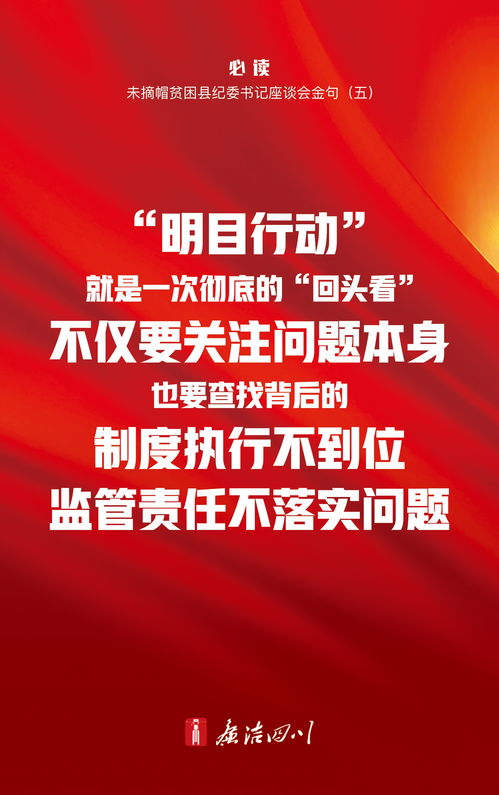 必读
未摘帽贫困县纪委书记座谈会金句（五）

“明目行动”
就是一次彻底的“回头看”
不仅要关注问题本身
也要查找背后的
制度执行不到位
监管责任不落实问题

廉洁四川